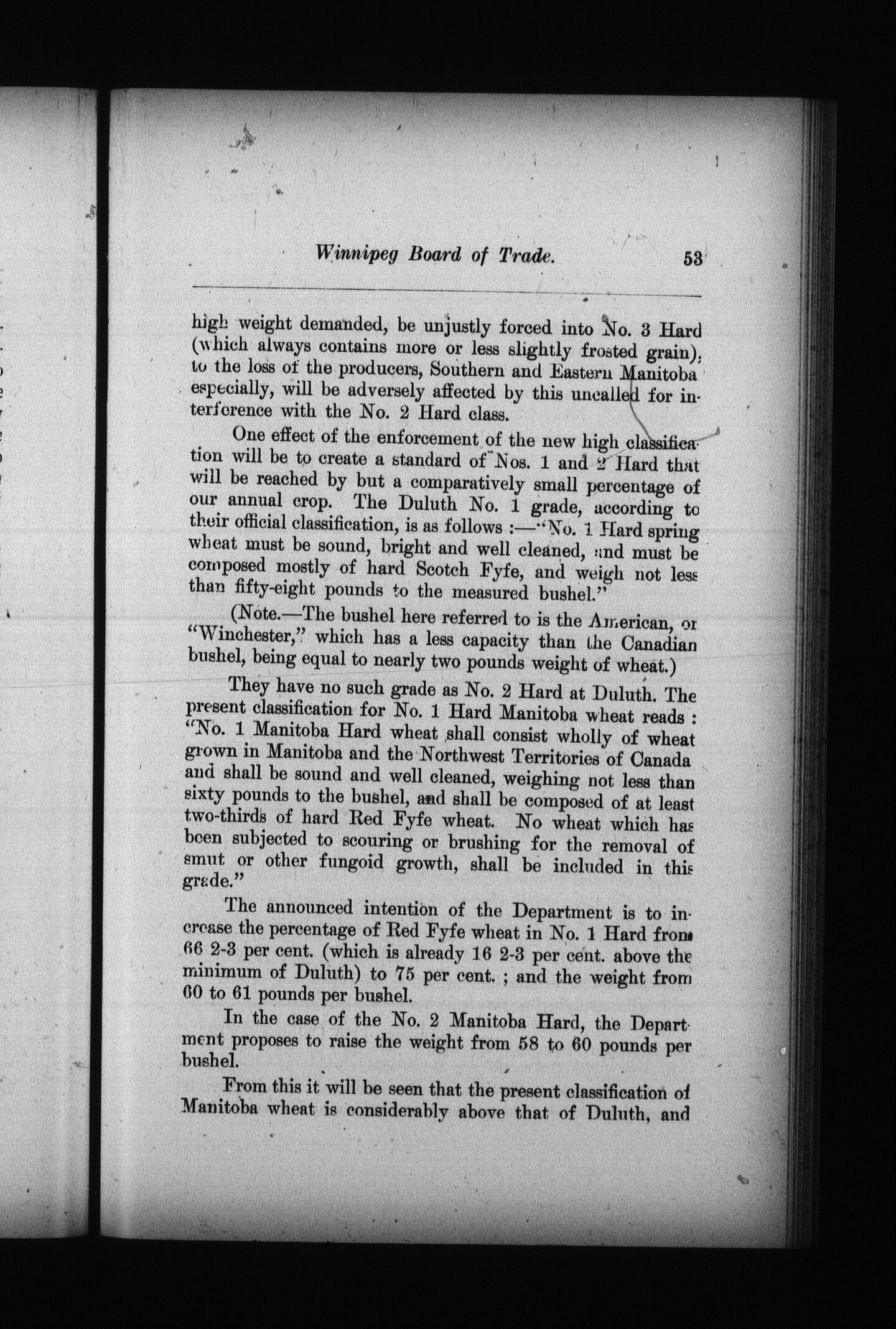 Winnipeg Board of Trade. 53

high weight demanded, be unjustly forced into No. 3 Hard (which always contains more or less slightly frosted grain), to the loss of the producers, Southern and Eastern Manitoba especially, will be adversely affected by this uncalled for interference with the No. 2 Hard class.

One effect of the enforcement of the new high classification will be to create a standard of Nos. 1 and 2 Hard that will be reached by but a comparatively small percentage of our annual crop. The Duluth No. 1 grade, according to their official classification, is as follows :—"No. 1 Hard spring wheat must be sound, bright and well cleaned, and must be composed mostly of hard Scotch Fyfe, and weigh not less than fifty-eight pounds to the measured bushel."

(Note.—The bushel here referred to is the American, or "Winchester," which has a less capacity than the Canadian bushel, being equal to nearly two pounds weight of wheat.)

They have no such grade as No. 2 Hard at Duluth. The present classification for No. 1 Hard Manitoba wheat reads : "No. 1 Manitoba Hard wheat shall consist wholly of wheat grown in Manitoba and the Northwest Territories of Canada and shall be sound and well cleaned, weighing not less than sixty pounds to the bushel, and shall be composed of at least two-thirds of hard Red Fyfe wheat. No wheat which has been subjected to scouring or brushing for the removal of smut or other fungoid growth, shall be included in this grade."

The announced intention of the Department is to increase the percentage of Red Fyfe wheat in No. 1 Hard from 66 2-3 per cent. (which is already 16 2-3 per cent. above the minimum of Duluth) to 75 per cent. ; and the weight from 60 to 61 pounds per bushel.

In the case of the No. 2 Manitoba Hard, the Department proposes to raise the weight from 58 to 60 pounds per bushel.

From this it will be seen that the present classification of Manitoba wheat is considerably above that of Duluth, and